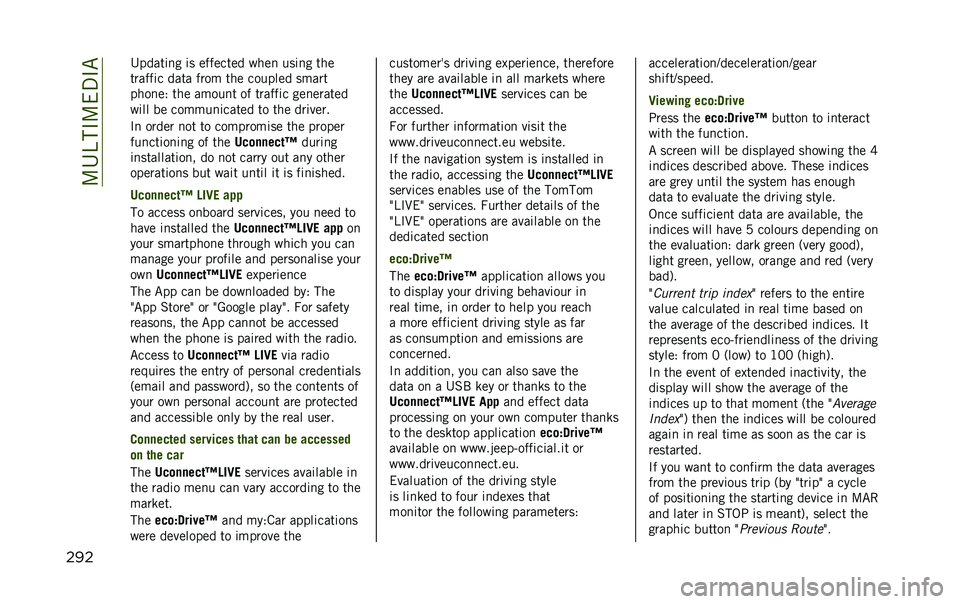 MULTIMEDIA

Updating is effected when using the traffic data from the coupled smart phone: the amount of traffic generated will be communicated to the driver.

In order not to compromise the proper functioning of the Uconnect™ during installation, do not carry out any other operations but wait until it is finished.

Uconnect™ LIVE app

To access onboard services, you need to have installed the Uconnect™LIVE app on your smartphone through which you can manage your profile and personalise your own Uconnect™LIVE experience

The App can be downloaded by: The "App Store" or "Google play". For safety reasons, the App cannot be accessed when the phone is paired with the radio.

Access to Uconnect™ LIVE via radio requires the entry of personal credentials (email and password), so the contents of your own personal account are protected and accessible only by the real user.

Connected services that can be accessed on the car

The Uconnect™LIVE services available in the radio menu can vary according to the market.

The eco:Drive™ and my:Car applications were developed to improve the customer's driving experience, therefore they are available in all markets where the Uconnect™LIVE services can be accessed.

For further information visit the www.driveuconnect.eu website.

If the navigation system is installed in the radio, accessing the Uconnect™LIVE services enables use of the TomTom "LIVE" services. Further details of the "LIVE" operations are available on the dedicated section

eco:Drive™

The eco:Drive™ application allows you to display your driving behaviour in real time, in order to help you reach a more efficient driving style as far as consumption and emissions are concerned.

In addition, you can also save the data on a USB key or thanks to the Uconnect™LIVE App and effect data processing on your own computer thanks to the desktop application eco:Drive™ available on www.jeep-official.it or www.driveuconnect.eu.

Evaluation of the driving style is linked to four indexes that monitor the following parameters: acceleration/deceleration/gear shift/speed.

Viewing eco:Drive

Press the eco:Drive™ button to interact with the function.

A screen will be displayed showing the 4 indices described above. These indices are grey until the system has enough data to evaluate the driving style.

Once sufficient data are available, the indices will have 5 colours depending on the evaluation: dark green (very good), light green, yellow, orange and red (very bad).

"Current trip index" refers to the entire value calculated in real time based on the average of the described indices. It represents eco-friendliness of the driving style: from 0 (low) to 100 (high).

In the event of extended inactivity, the display will show the average of the indices up to that moment (the "Average Index") then the indices will be coloured again in real time as soon as the car is restarted.

If you want to confirm the data averages from the previous trip (by "trip" a cycle of positioning the starting device in MAR and later in STOP is meant), select the graphic button "Previous Route".

292

carmanualsonline.info